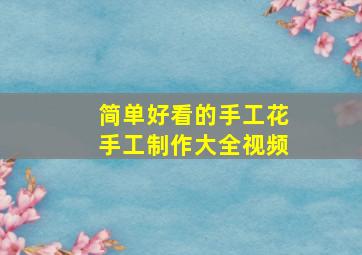 简单好看的手工花
手工制作大全视频